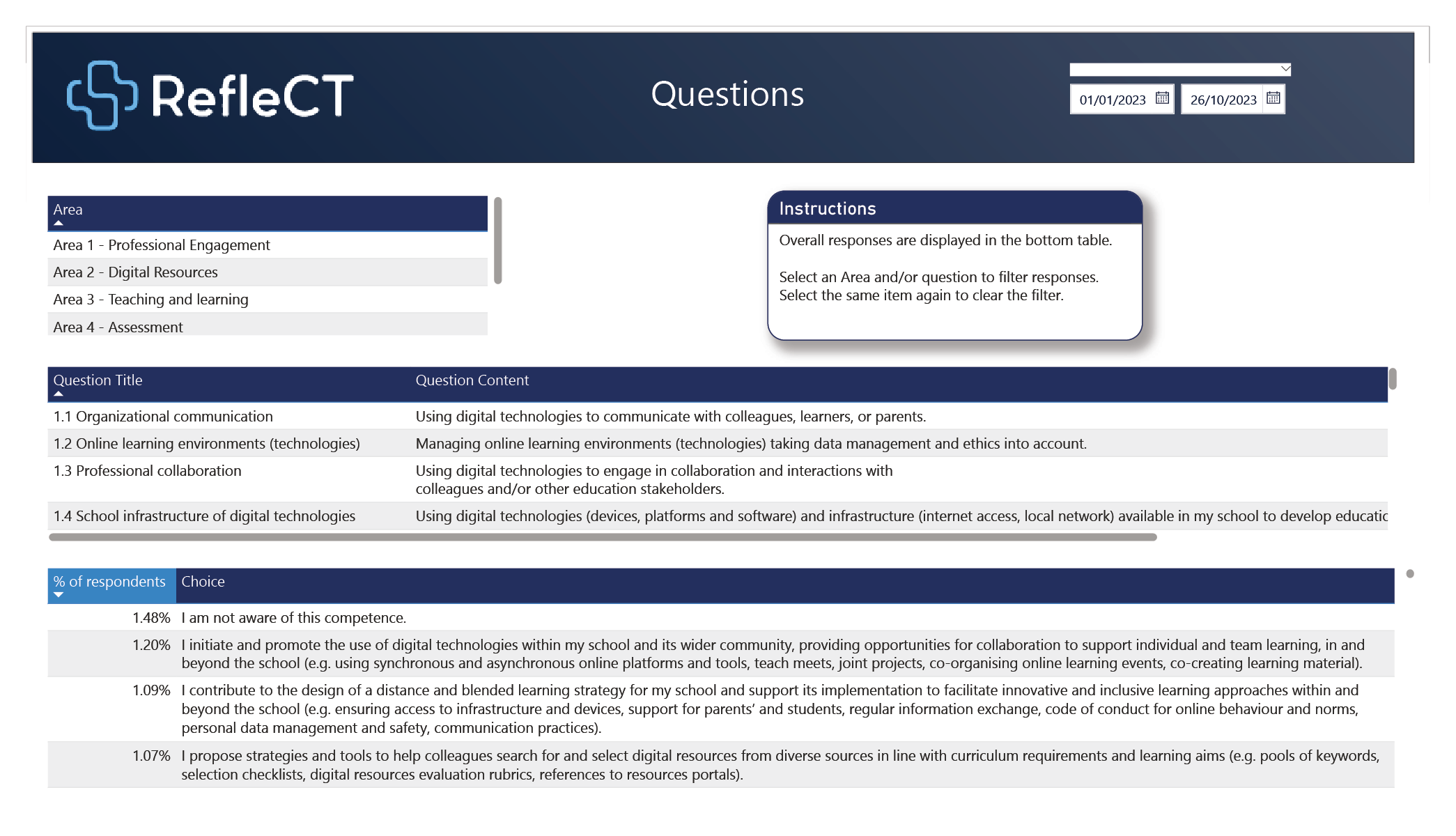 RefleCT

Questions

01/01/2023

26/10/2023

| Area |
|---|
| Area 1 - Professional Engagement |
| Area 2 - Digital Resources |
| Area 3 - Teaching and learning |
| Area 4 - Assessment |

Instructions

Overall responses are displayed in the bottom table.

Select an Area and/or question to filter responses.
Select the same item again to clear the filter.

| Question Title | Question Content |
|---|---|
| 1.1 Organizational communication | Using digital technologies to communicate with colleagues, learners, or parents. |
| 1.2 Online learning environments (technologies) | Managing online learning environments (technologies) taking data management and ethics into account. |
| 1.3 Professional collaboration | Using digital technologies to engage in collaboration and interactions with colleagues and/or other education stakeholders. |
| 1.4 School infrastructure of digital technologies | Using digital technologies (devices, platforms and software) and infrastructure (internet access, local network) available in my school to develop educatic |

| % of respondents | Choice |
|---|---|
| 1.48% | I am not aware of this competence. |
| 1.20% | I initiate and promote the use of digital technologies within my school and its wider community, providing opportunities for collaboration to support individual and team learning, in and beyond the school (e.g. using synchronous and asynchronous online platforms and tools, teach meets, joint projects, co-organising online learning events, co-creating learning material). |
| 1.09% | I contribute to the design of a distance and blended learning strategy for my school and support its implementation to facilitate innovative and inclusive learning approaches within and beyond the school (e.g. ensuring access to infrastructure and devices, support for parents' and students, regular information exchange, code of conduct for online behaviour and norms, personal data management and safety, communication practices). |
| 1.07% | I propose strategies and tools to help colleagues search for and select digital resources from diverse sources in line with curriculum requirements and learning aims (e.g. pools of keywords, selection checklists, digital resources evaluation rubrics, references to resources portals). |